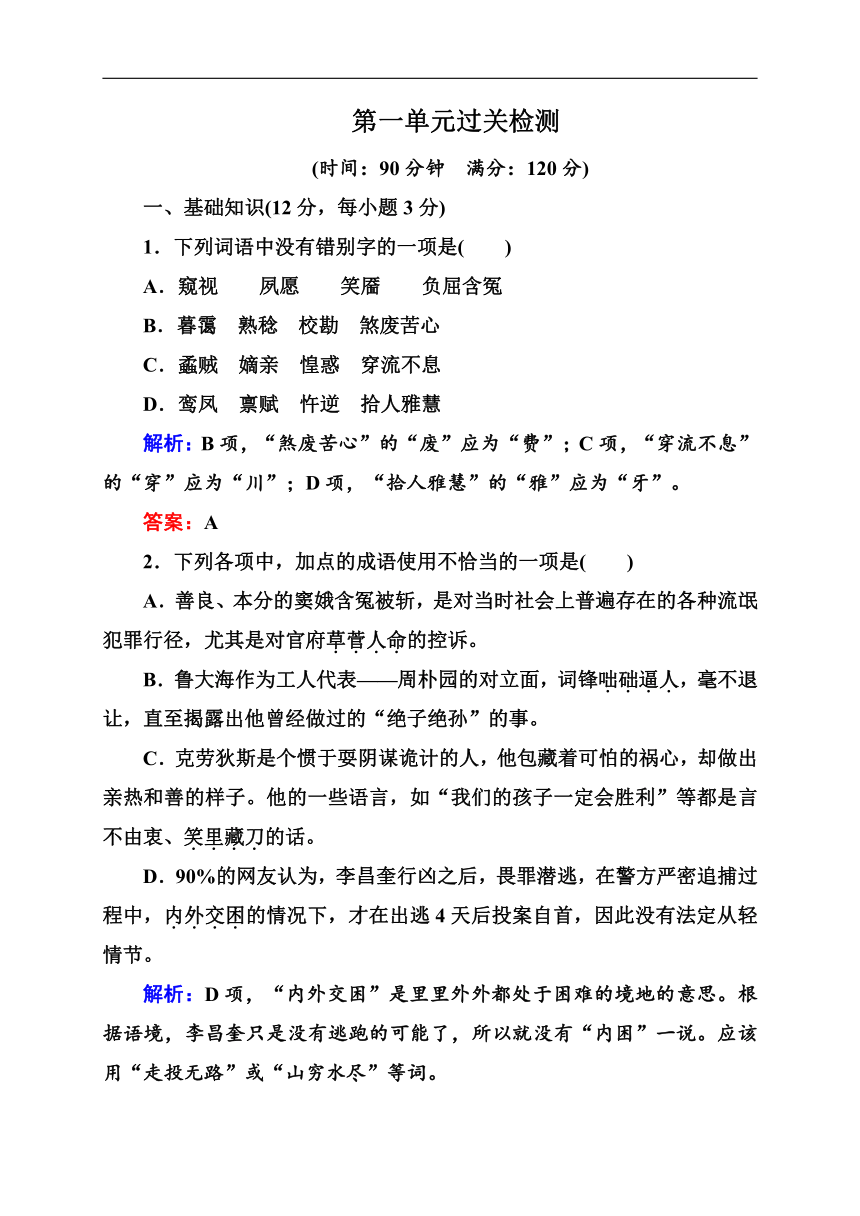 第一单元过关检测

(时间：90 分钟　满分：120 分)

一、基础知识(12 分，每小题 3 分)

1．下列词语中没有错别字的一项是(　　)

A．窥视　夙愿　笑靥　负屈含冤

B．暮霭　熟稔　校勘　煞废苦心

C．蟊贼　嫡亲　惶惑　穿流不息

D．鸾凤　禀赋　忤逆　拾人雅慧

解析：B 项，“煞废苦心”的“废”应为“费”；C 项，“穿流不息”的“穿”应为“川”；D 项，“拾人雅慧”的“雅”应为“牙”。

答案：A

2．下列各项中，加点的成语使用不恰当的一项是(　　)

A．善良、本分的窦娥含冤被斩，是对当时社会上普遍存在的各种流氓犯罪行径，尤其是对官府草菅人命的控诉。

B．鲁大海作为工人代表——周朴园的对立面，词锋咄咄逼人，毫不退让，直至揭露出他曾经做过的“绝子绝孙”的事。

C．克劳狄斯是个惯于耍阴谋诡计的人，他包藏着可怕的祸心，却做出亲热和善的样子。他的一些语言，如“我们的孩子一定会胜利”等都是言不由衷、笑里藏刀的话。

D．90%的网友认为，李昌奎行凶之后，畏罪潜逃，在警方严密追捕过程中，内外交困的情况下，才在出逃 4 天后投案自首，因此没有法定从轻情节。

解析：D 项，“内外交困”是里里外外都处于困难的境地的意思。根据语境，李昌奎只是没有逃跑的可能了，所以就没有“内困”一说。应该用“走投无路”或“山穷水尽”等词。